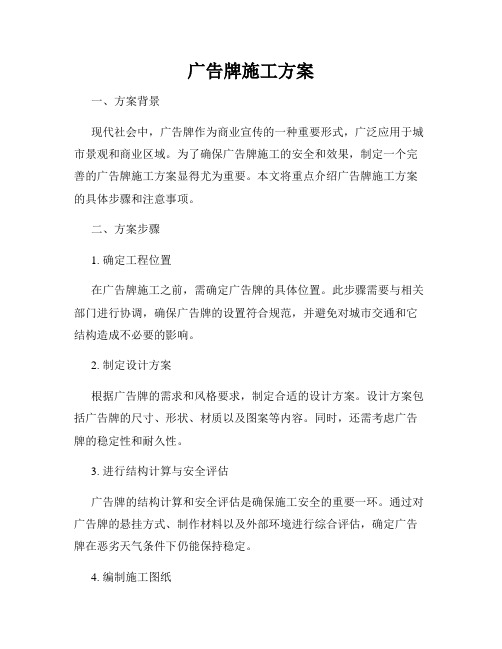 广告牌施工方案

一、方案背景

现代社会中，广告牌作为商业宣传的一种重要形式，广泛应用于城市景观和商业区域。为了确保广告牌施工的安全和效果，制定一个完善的广告牌施工方案显得尤为重要。本文将重点介绍广告牌施工方案的具体步骤和注意事项。

二、方案步骤

1. 确定工程位置

在广告牌施工之前，需确定广告牌的具体位置。此步骤需要与相关部门进行协调，确保广告牌的设置符合规范，并避免对城市交通和它结构造成不必要的影响。

2. 制定设计方案

根据广告牌的需求和风格要求，制定合适的设计方案。设计方案包括广告牌的尺寸、形状、材质以及图案等内容。同时，还需考虑广告牌的稳定性和耐久性。

3. 进行结构计算与安全评估

广告牌的结构计算和安全评估是确保施工安全的重要一环。通过对广告牌的悬挂方式、制作材料以及外部环境进行综合评估，确定广告牌在恶劣天气条件下仍能保持稳定。

4. 编制施工图纸